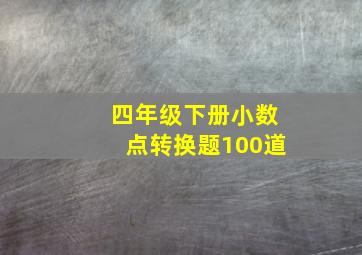 四年级下册小数点转换题100道